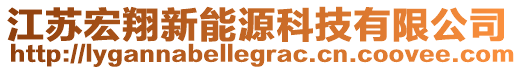 江苏宏翔新能源科技有限公司
http://lygannabellegrac.cn.coovee.com